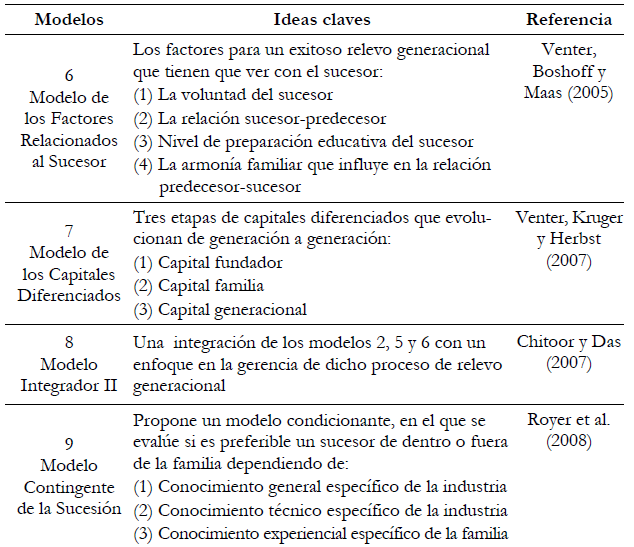 | Modelos | Ideas claves | Referencia |
|---|---|---|
| 6 Modelo de los Factores Relacionados al Sucesor | Los factores para un exitoso relevo generacional que tienen que ver con el sucesor: (1) La voluntad del sucesor (2) La relación sucesor-predecesor (3) Nivel de preparación educativa del sucesor (4) La armonía familiar que influye en la relación predecesor-sucesor | Venter, Boshoff y Maas (2005) |
| 7 Modelo de los Capitales Diferenciados | Tres etapas de capitales diferenciados que evolucionan de generación a generación: (1) Capital fundador (2) Capital familia (3) Capital generacional | Venter, Kruger y Herbst (2007) |
| 8 Modelo Integrador II | Una integración de los modelos 2, 5 y 6 con un enfoque en la gerencia de dicho proceso de relevo generacional | Chitoor y Das (2007) |
| 9 Modelo Contingente de la Sucesión | Propone un modelo condicionante, en el que se evalúe si es preferible un sucesor de dentro o fuera de la familia dependiendo de: (1) Conocimiento general específico de la industria (2) Conocimiento técnico específico de la industria (3) Conocimiento experiencial específico de la familia | Royer et al. (2008) |